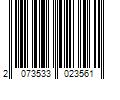 2 073533 023561